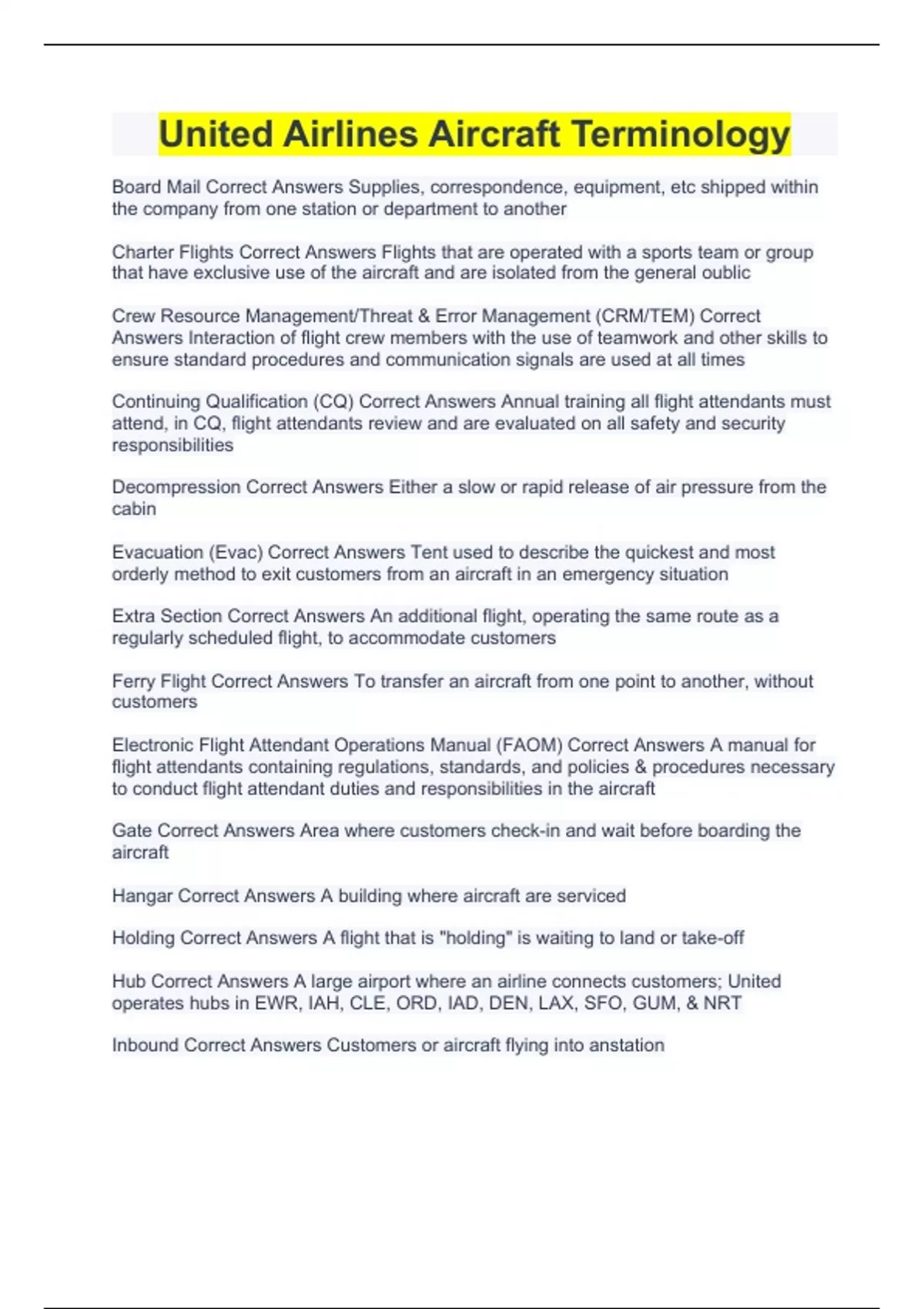 United Airlines Aircraft Terminology

Board Mail Correct Answers Supplies, correspondence, equipment, etc shipped within the company from one station or department to another

Charter Flights Correct Answers Flights that are operated with a sports team or group that have exclusive use of the aircraft and are isolated from the general oublic

Crew Resource Management/Threat & Error Management (CRM/TEM) Correct Answers Interaction of flight crew members with the use of teamwork and other skills to ensure standard procedures and communication signals are used at all times

Continuing Qualification (CQ) Correct Answers Annual training all flight attendants must attend, in CQ, flight attendants review and are evaluated on all safety and security responsibilities

Decompression Correct Answers Either a slow or rapid release of air pressure from the cabin

Evacuation (Evac) Correct Answers Tent used to describe the quickest and most orderly method to exit customers from an aircraft in an emergency situation

Extra Section Correct Answers An additional flight, operating the same route as a regularly scheduled flight, to accommodate customers

Ferry Flight Correct Answers To transfer an aircraft from one point to another, without customers

Electronic Flight Attendant Operations Manual (FAOM) Correct Answers A manual for flight attendants containing regulations, standards, and policies & procedures necessary to conduct flight attendant duties and responsibilities in the aircraft

Gate Correct Answers Area where customers check-in and wait before boarding the aircraft

Hangar Correct Answers A building where aircraft are serviced

Holding Correct Answers A flight that is "holding" is waiting to land or take-off

Hub Correct Answers A large airport where an airline connects customers; United operates hubs in EWR, IAH, CLE, ORD, IAD, DEN, LAX, SFO, GUM, & NRT

Inbound Correct Answers Customers or aircraft flying into anstation